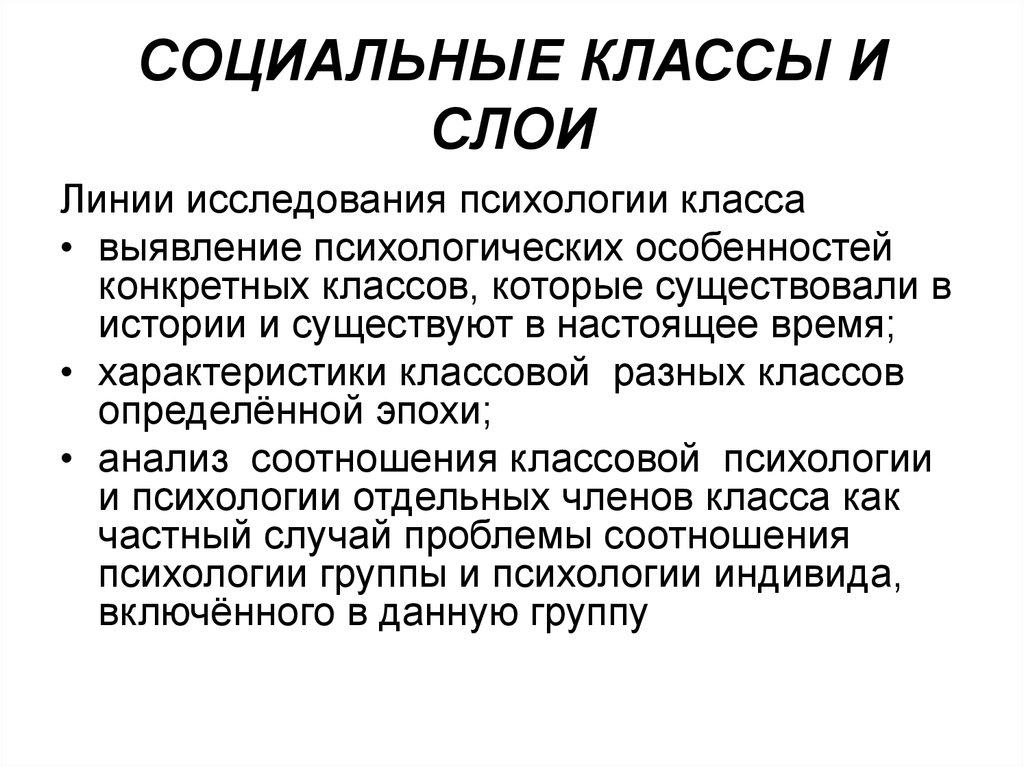 СОЦИАЛЬНЫЕ КЛАССЫ И СЛОИ

Линии исследования психологии класса

• выявление психологических особенностей конкретных классов, которые существовали в истории и существуют в настоящее время;

• характеристики классовой  разных классов определённой эпохи;

• анализ  соотношения классовой  психологии и психологии отдельных членов класса как частный случай проблемы соотношения психологии группы и психологии индивида, включённого в данную группу